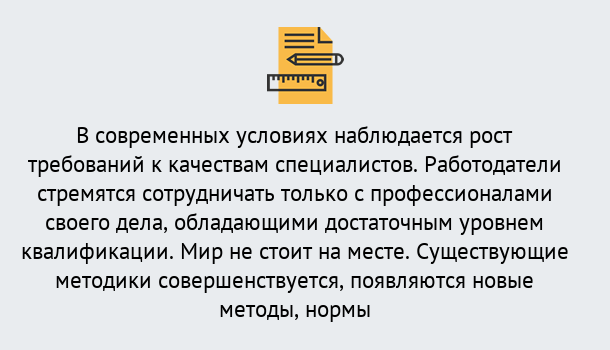 В современных условиях наблюдается рост требований к качествам специалистов. Работодатели стремятся сотрудничать только с профессионалами своего дела, обладающими достаточным уровнем квалификации. Мир не стоит на месте. Существующие методики совершенствуется, появляются новые методы, нормы